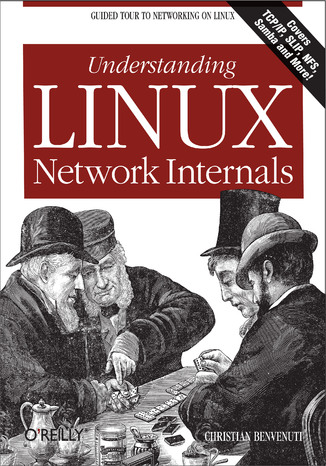 GUIDED TOUR TO NETWORKING ON LINUX

Covers TCP/IP, SLIP, NFS, Samba and More!

Understanding
LINUX
Network Internals

O'REILLY

CHRISTIAN BENVENUTI